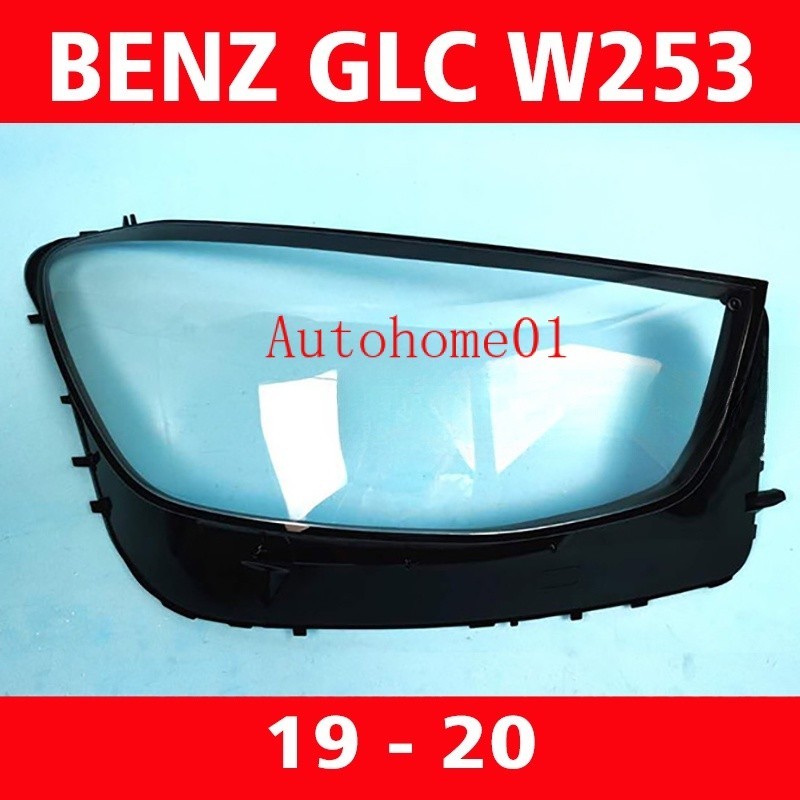 BENZ GLC W253

Autohome01

19 - 20